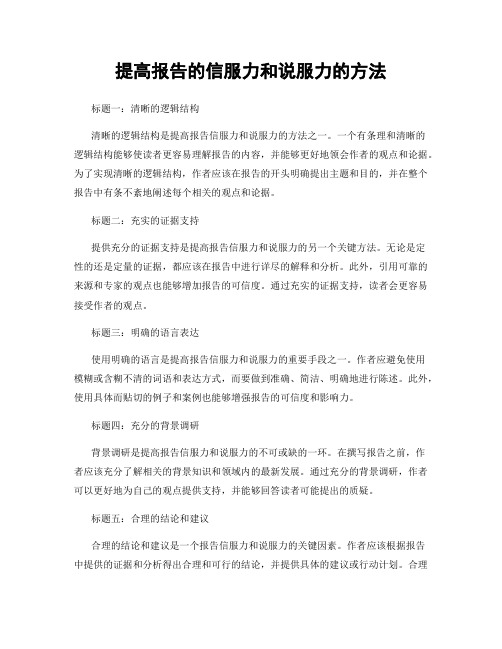 提高报告的信服力和说服力的方法

标题一：清晰的逻辑结构

清晰的逻辑结构是提高报告信服力和说服力的方法之一。一个有条理和清晰的逻辑结构能够使读者更容易理解报告的内容，并能够更好地领会作者的观点和论据。为了实现清晰的逻辑结构，作者应该在报告的开头明确提出主题和目的，并在整个报告中有条不紊地阐述每个相关的观点和论据。

标题二：充实的证据支持

提供充分的证据支持是提高报告信服力和说服力的另一个关键方法。无论是定性的还是定量的证据，都应该在报告中进行详尽的解释和分析。此外，引用可靠的来源和专家的观点也能够增加报告的可信度。通过充实的证据支持，读者会更容易接受作者的观点。

标题三：明确的语言表达

使用明确的语言是提高报告信服力和说服力的重要手段之一。作者应避免使用模糊或含糊不清的词语和表达方式，而要做到准确、简洁、明确地进行陈述。此外，使用具体而贴切的例子和案例也能够增强报告的可信度和影响力。

标题四：充分的背景调研

背景调研是提高报告信服力和说服力的不可或缺的一环。在撰写报告之前，作者应该充分了解相关的背景知识和领域内的最新发展。通过充分的背景调研，作者可以更好地为自己的观点提供支持，并能够回答读者可能提出的质疑。

标题五：合理的结论和建议

合理的结论和建议是一个报告信服力和说服力的关键因素。作者应该根据报告中提供的证据和分析得出合理和可行的结论，并提供具体的建议或行动计划。合理